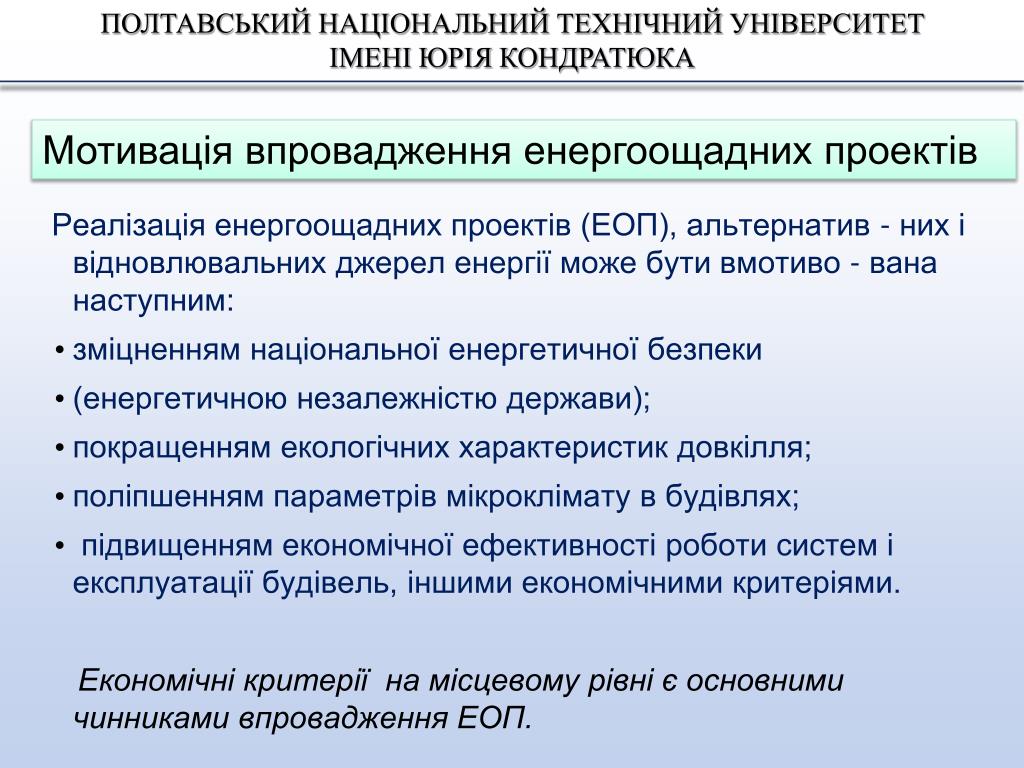 ПОЛТАВСЬКИЙ НАЦІОНАЛЬНИЙ ТЕХНІЧНИЙ УНІВЕРСИТЕТ
ІМЕНІ ЮРІЯ КОНДРАТЮКА

Мотивація впровадження енергоощадних проектів

Реалізація енергоощадних проектів (ЕОП), альтернатив - них і відновлювальних джерел енергії може бути вмотиво - вана наступним:

• зміцненням національної енергетичної безпеки
• (енергетичною незалежністю держави);
• покращенням екологічних характеристик довкілля;
• поліпшенням параметрів мікроклімату в будівлях;
• підвищенням економічної ефективності роботи систем і експлуатації будівель, іншими економічними критеріями.

Економічні критерії на місцевому рівні є основними чинниками впровадження ЕОП.